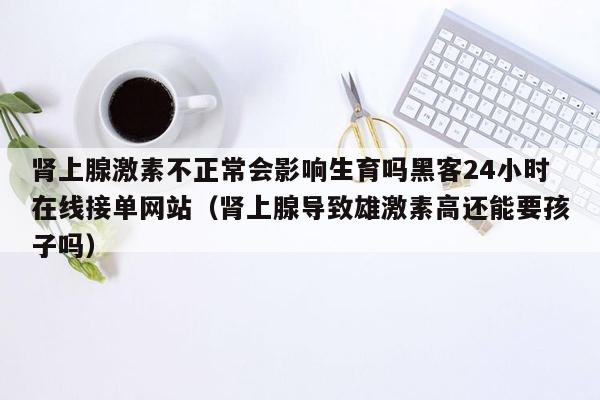 肾上腺激素不正常会影响生育吗黑客24小时在线接单网站（肾上腺导致雄激素高还能要孩子吗）